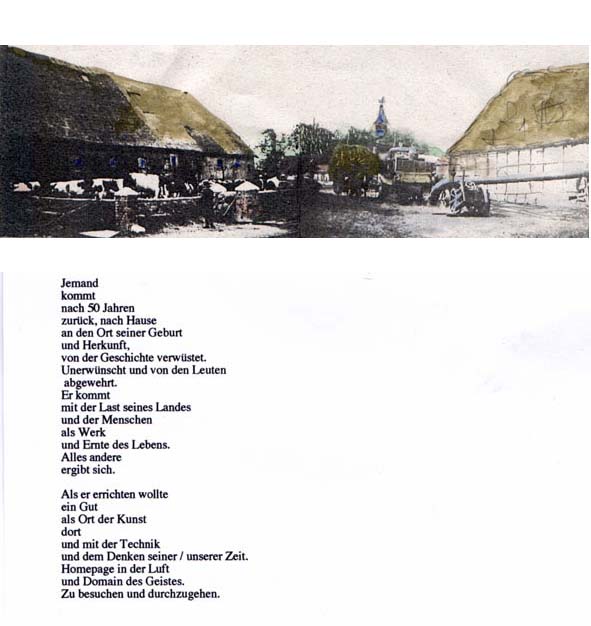 Jemand
kommt
nach 50 Jahren
zurück, nach Hause
an den Ort seiner Geburt
und Herkunft,
von der Geschichte verwüstet.
Unerwünscht und von den Leuten
abgewehrt.
Er kommt
mit der Last seines Landes
und der Menschen
als Werk
und Ernte des Lebens.
Alles andere
ergibt sich.

Als er errichten wollte
ein Gut
als Ort der Kunst
dort
und mit der Technik
und dem Denken seiner / unserer Zeit.
Homepage in der Luft
und Domain des Geistes.
Zu besuchen und durchzugehen.